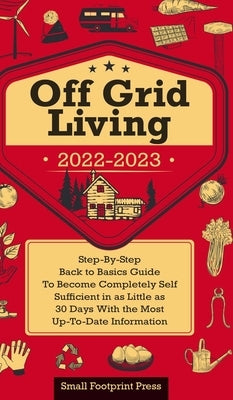 Off Grid Living

• 2022-2023 •

Step-By-Step Back to Basics Guide To Become Completely Self Sufficient in as Little as 30 Days With the Most Up-To-Date Information

Small Footprint Press